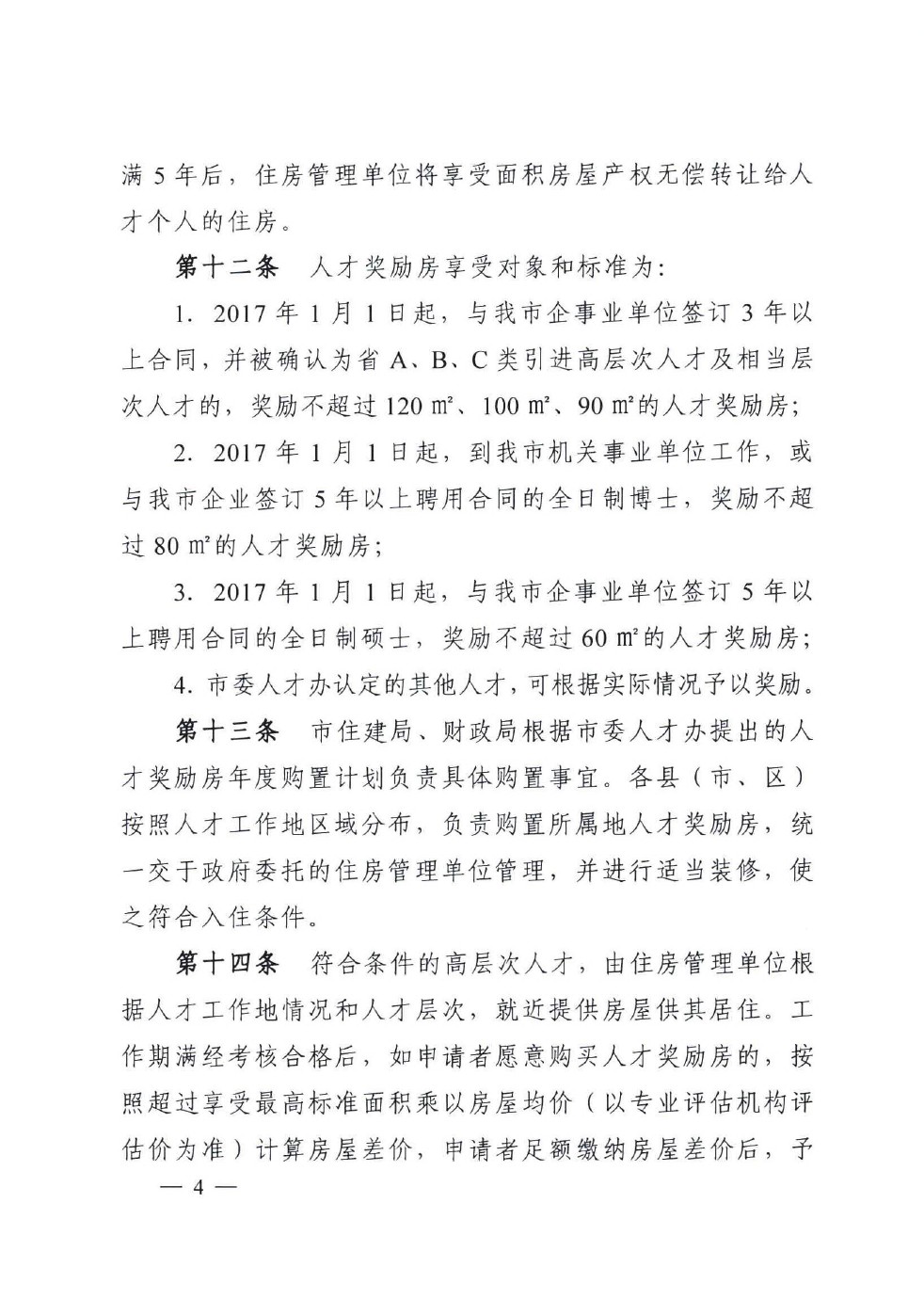 满 5 年后，住房管理单位将享受面积房屋产权无偿转让给人才个人的住房。

第十二条　人才奖励房享受对象和标准为：

1. 2017 年 1 月 1 日起，与我市企事业单位签订 3 年以上合同，并被确认为省 A、B、C 类引进高层次人才及相当层次人才的，奖励不超过 120 ㎡、100 ㎡、90 ㎡的人才奖励房；

2. 2017 年 1 月 1 日起，到我市机关事业单位工作，或与我市企业签订 5 年以上聘用合同的全日制博士，奖励不超过 80 ㎡的人才奖励房；

3. 2017 年 1 月 1 日起，与我市企事业单位签订 5 年以上聘用合同的全日制硕士，奖励不超过 60 ㎡的人才奖励房；

4. 市委人才办认定的其他人才，可根据实际情况予以奖励。

第十三条　市住建局、财政局根据市委人才办提出的人才奖励房年度购置计划负责具体购置事宜。各县（市、区）按照人才工作地区域分布，负责购置所属地人才奖励房，统一交于政府委托的住房管理单位管理，并进行适当装修，使之符合入住条件。

第十四条　符合条件的高层次人才，由住房管理单位根据人才工作地情况和人才层次，就近提供房屋供其居住。工作期满经考核合格后，如申请者愿意购买人才奖励房的，按照超过享受最高标准面积乘以房屋均价（以专业评估机构评估价为准）计算房屋差价，申请者足额缴纳房屋差价后，予

— 4 —